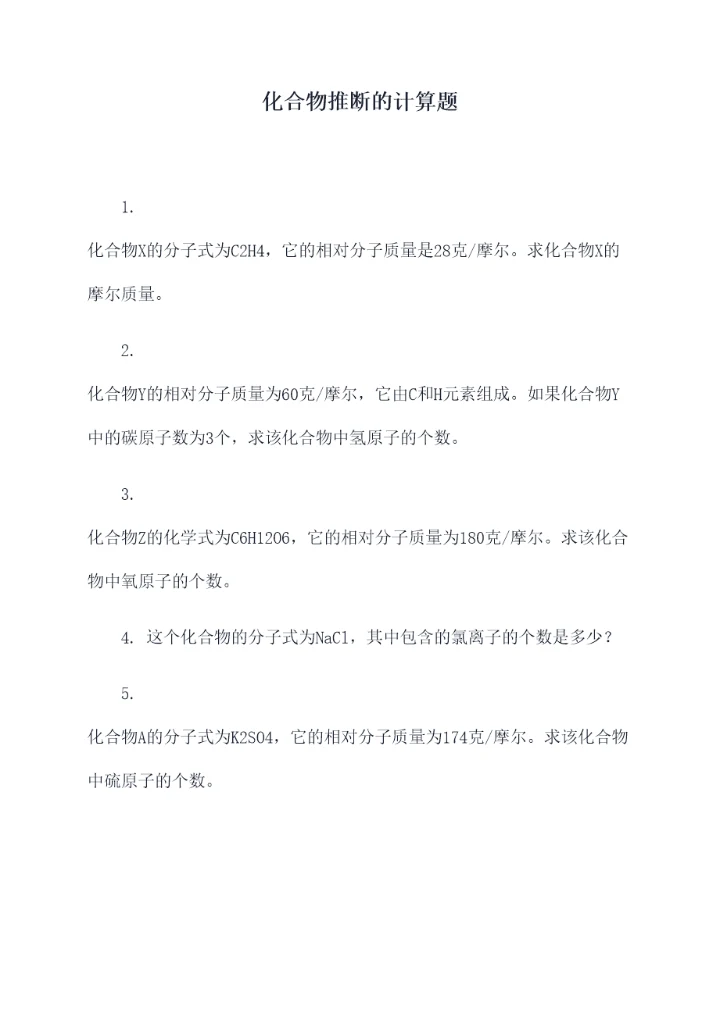 化合物推断的计算题

1.

化合物X的分子式为C2H4，它的相对分子质量是28克/摩尔。求化合物X的摩尔质量。

2.

化合物Y的相对分子质量为60克/摩尔，它由C和H元素组成。如果化合物Y中的碳原子数为3个，求该化合物中氢原子的个数。

3.

化合物Z的化学式为C6H12O6，它的相对分子质量为180克/摩尔。求该化合物中氧原子的个数。

4. 这个化合物的分子式为NaCl，其中包含的氯离子的个数是多少？

5.

化合物A的分子式为K2SO4，它的相对分子质量为174克/摩尔。求该化合物中硫原子的个数。